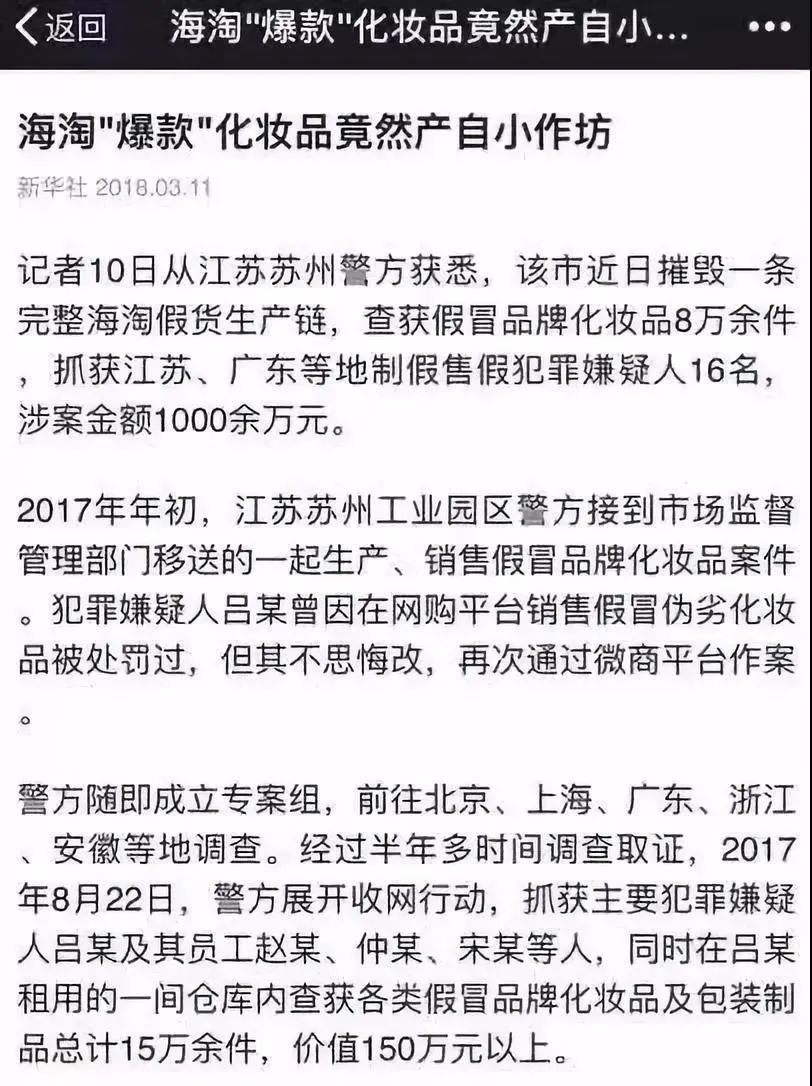 返回　海淘"爆款"化妆品竟然产自小...　•••

海淘"爆款"化妆品竟然产自小作坊

新华社 2018.03.11

记者10日从江苏苏州警方获悉，该市近日摧毁一条完整海淘假货生产链，查获假冒品牌化妆品8万余件，抓获江苏、广东等地制假售假犯罪嫌疑人16名，涉案金额1000余万元。

2017年年初，江苏苏州工业园区警方接到市场监督管理部门移送的一起生产、销售假冒品牌化妆品案件。犯罪嫌疑人吕某曾因在网购平台销售假冒伪劣化妆品被处罚过，但其不思悔改，再次通过微商平台作案。

警方随即成立专案组，前往北京、上海、广东、浙江、安徽等地调查。经过半年多时间调查取证，2017年8月22日，警方展开收网行动，抓获主要犯罪嫌疑人吕某及其员工赵某、仲某、宋某等人，同时在吕某租用的一间仓库内查获各类假冒品牌化妆品及包装制品总计15万余件，价值150万元以上。